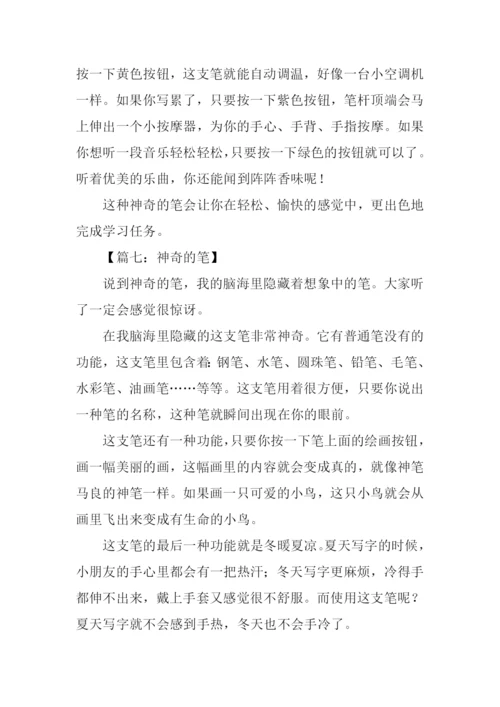 按一下黄色按钮，这支笔就能自动调温，好像一台小空调机一样。如果你写累了，只要按一下紫色按钮，笔杆顶端会马上伸出一个小按摩器，为你的手心、手背、手指按摩。如果你想听一段音乐轻松轻松，只要按一下绿色的按钮就可以了。听着优美的乐曲，你还能闻到阵阵香味呢！

这种神奇的笔会让你在轻松、愉快的感觉中，更出色地完成学习任务。

【篇七：神奇的笔】

说到神奇的笔，我的脑海里隐藏着想象中的笔。大家听了一定会感觉很惊讶。

在我脑海里隐藏的这支笔非常神奇。它有普通笔没有的功能，这支笔里包含着：钢笔、水笔、圆珠笔、铅笔、毛笔、水彩笔、油画笔……等等。这支笔用着很方便，只要你说出一种笔的名称，这种笔就瞬间出现在你的眼前。

这支笔还有一种功能，只要你按一下笔上面的绘画按钮，画一幅美丽的画，这幅画里的内容就会变成真的，就像神笔马良的神笔一样。如果画一只可爱的小鸟，这只小鸟就会从画里飞出来变成有生命的小鸟。

这支笔的最后一种功能就是冬暖夏凉。夏天写字的时候，小朋友的手心里都会有一把热汗；冬天写字更麻烦，冷得手都伸不出来，戴上手套又感觉很不舒服。而使用这支笔呢？夏天写字就不会感到手热，冬天也不会手冷了。